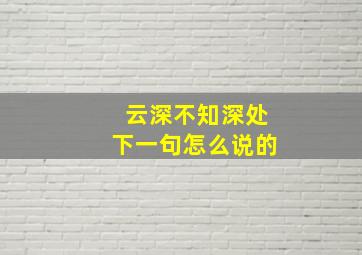 云深不知深处
下一句怎么说的